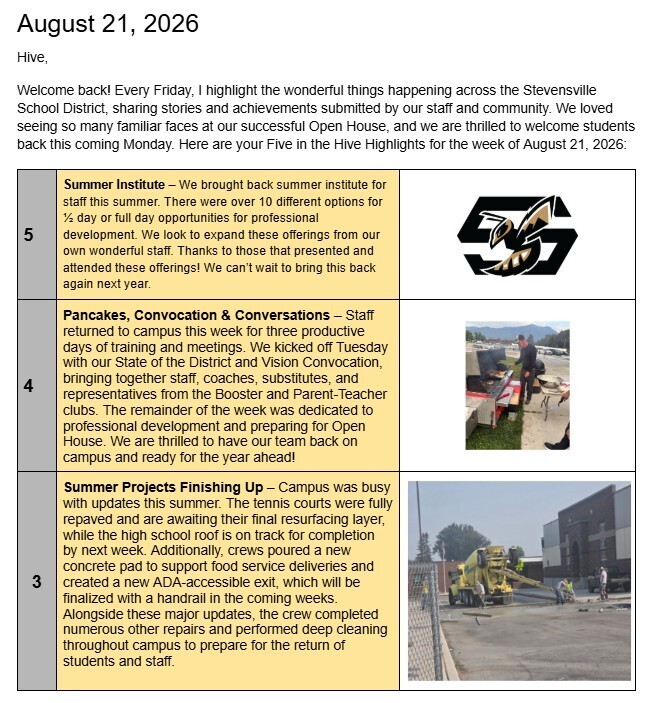 August 21, 2026

Hive,

Welcome back! Every Friday, I highlight the wonderful things happening across the Stevensville School District, sharing stories and achievements submitted by our staff and community. We loved seeing so many familiar faces at our successful Open House, and we are thrilled to welcome students back this coming Monday. Here are your Five in the Hive Highlights for the week of August 21, 2026:

| | | |
|---|---|---|
| 5 | **Summer Institute** – We brought back summer institute for staff this summer. There were over 10 different options for ½ day or full day opportunities for professional development. We look to expand these offerings from our own wonderful staff. Thanks to those that presented and attended these offerings! We can't wait to bring this back again next year. | |
| 4 | **Pancakes, Convocation & Conversations** – Staff returned to campus this week for three productive days of training and meetings. We kicked off Tuesday with our State of the District and Vision Convocation, bringing together staff, coaches, substitutes, and representatives from the Booster and Parent-Teacher clubs. The remainder of the week was dedicated to professional development and preparing for Open House. We are thrilled to have our team back on campus and ready for the year ahead! | |
| 3 | **Summer Projects Finishing Up** – Campus was busy with updates this summer. The tennis courts were fully repaved and are awaiting their final resurfacing layer, while the high school roof is on track for completion by next week. Additionally, crews poured a new concrete pad to support food service deliveries and created a new ADA-accessible exit, which will be finalized with a handrail in the coming weeks. Alongside these major updates, the crew completed numerous other repairs and performed deep cleaning throughout campus to prepare for the return of students and staff. | |